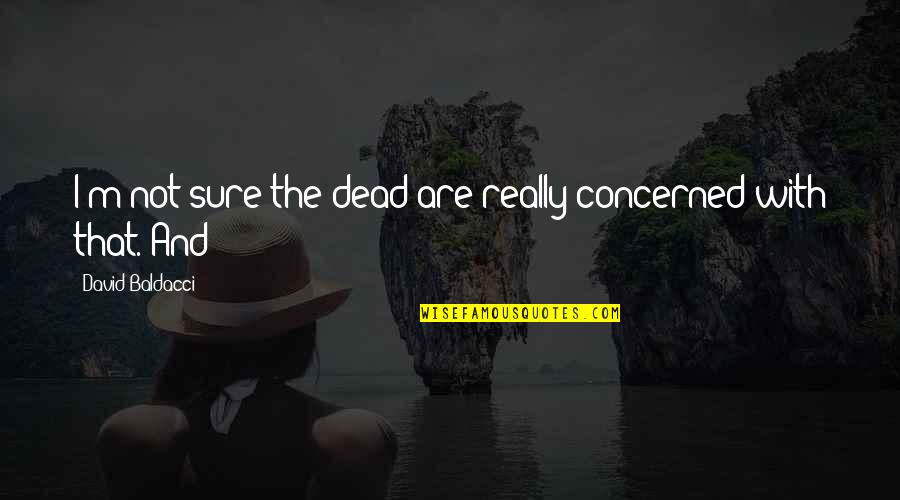 I'm not sure the dead are really concerned with that. And

David Baldacci

WISEFAMOUSQUOTES.COM